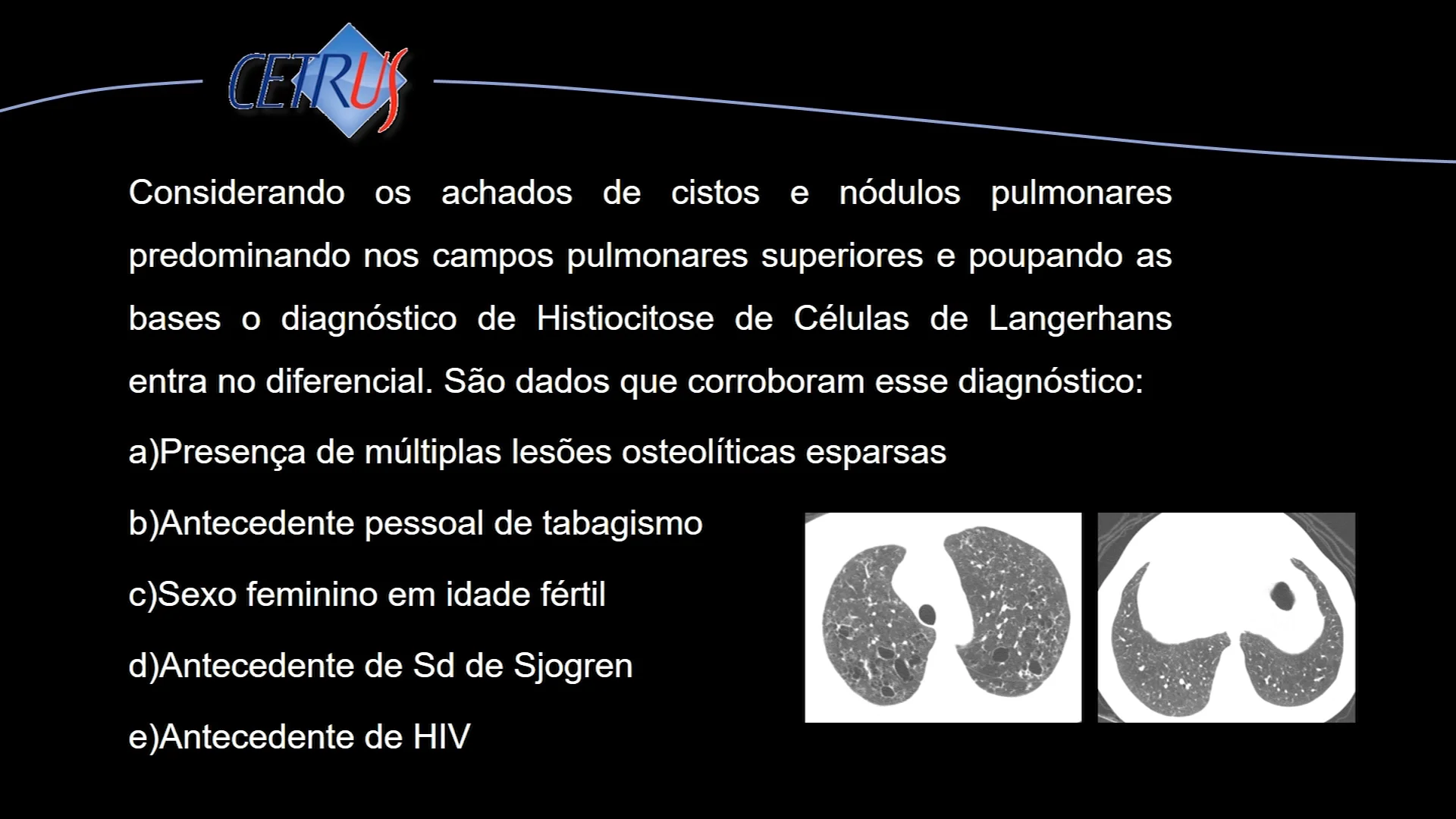 CETRUS

Considerando os achados de cistos e nódulos pulmonares predominando nos campos pulmonares superiores e poupando as bases o diagnóstico de Histiocitose de Células de Langerhans entra no diferencial. São dados que corroboram esse diagnóstico:

a)Presença de múltiplas lesões osteolíticas esparsas

b)Antecedente pessoal de tabagismo

c)Sexo feminino em idade fértil

d)Antecedente de Sd de Sjogren

e)Antecedente de HIV